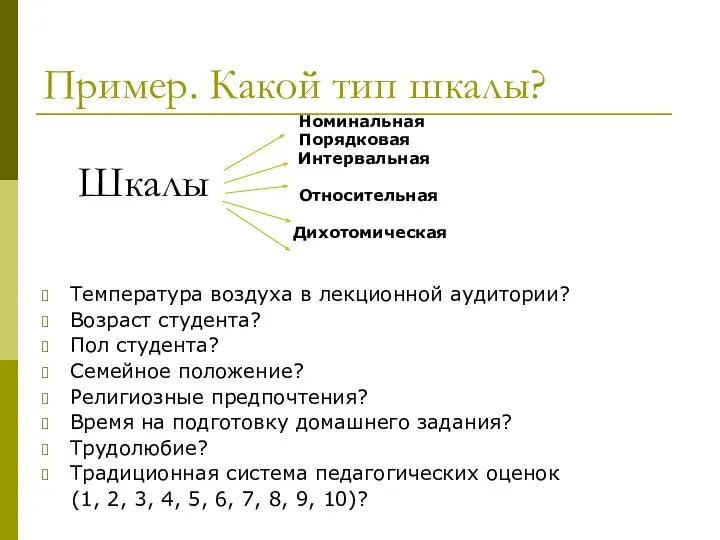 Пример. Какой тип шкалы?

Шкалы

Номинальная
Порядковая
Интервальная
Относительная
Дихотомическая

Температура воздуха в лекционной аудитории?
Возраст студента?
Пол студента?
Семейное положение?
Религиозные предпочтения?
Время на подготовку домашнего задания?
Трудолюбие?
Традиционная система педагогических оценок (1, 2, 3, 4, 5, 6, 7, 8, 9, 10)?